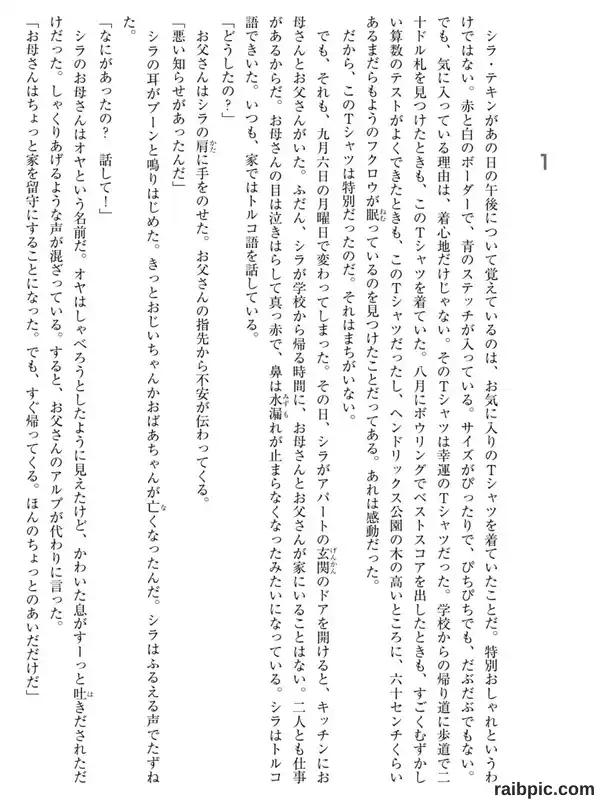 1

シラ・テキンがあの日の午後について覚えているのは、お気に入りのTシャツを着ていたことだ。特別おしゃれというわけではない。赤と白のボーダーで、青のステッチが入っている。サイズがぴったりで、ぴちぴちでも、だぶだぶでもない。でも、気に入っている理由は、着心地だけじゃない。そのTシャツは幸運のTシャツだった。学校からの帰り道に歩道で二十ドル札を見つけたときも、このTシャツを着ていた。八月にボウリングでベストスコアを出したときも、すごくむずかしい算数のテストがよくできたときも、このTシャツだったし、ヘンドリックス公園の木の高いところに、六十センチくらいあるまだらもようのフクロウが眠っているのを見つけたことだってある。あれは感動だった。

だから、このTシャツは特別だったのだ。それはまちがいない。

でも、それも、九月六日の月曜日で変わってしまった。その日、シラがアパートの玄関のドアを開けると、キッチンにお母さんとお父さんがいた。ふだん、シラが学校から帰る時間に、お母さんとお父さんが家にいることはない。二人とも仕事があるからだ。お母さんの目は泣きはらして真っ赤で、鼻は水漏れが止まらなくなったみたいになっている。シラはトルコ語できいた。いつも、家ではトルコ語を話している。

「どうしたの？」

お父さんはシラの肩に手をのせた。お父さんの指先から不安が伝わってくる。

「悪い知らせがあったんだ」

シラの耳がブーンと鳴りはじめた。きっとおじいちゃんかおばあちゃんが亡くなったんだ。シラはふるえる声でたずねた。

「なにがあったの？　話して！」

シラのお母さんはオヤという名前だ。オヤはしゃべろうとしたように見えたけど、かわいた息がすーっと吐きだされただけだった。しゃくりあげるような声が混ざっている。すると、お父さんのアルプが代わりに言った。

「お母さんはちょっと家を留守にすることになった。でも、すぐ帰ってくる。ほんのちょっとのあいだだけだ」

raibpic.com